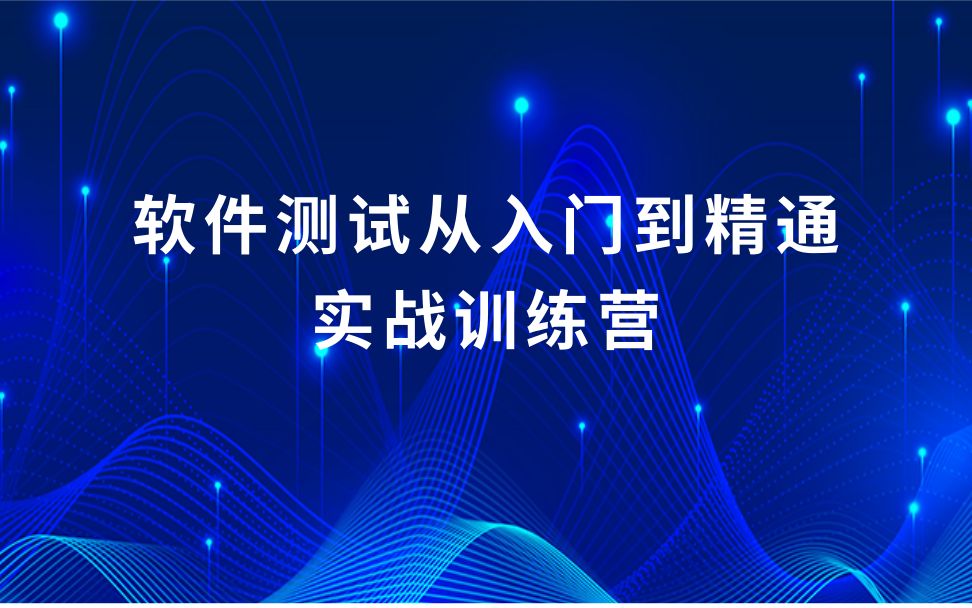 软件测试从入门到精通
实战训练营